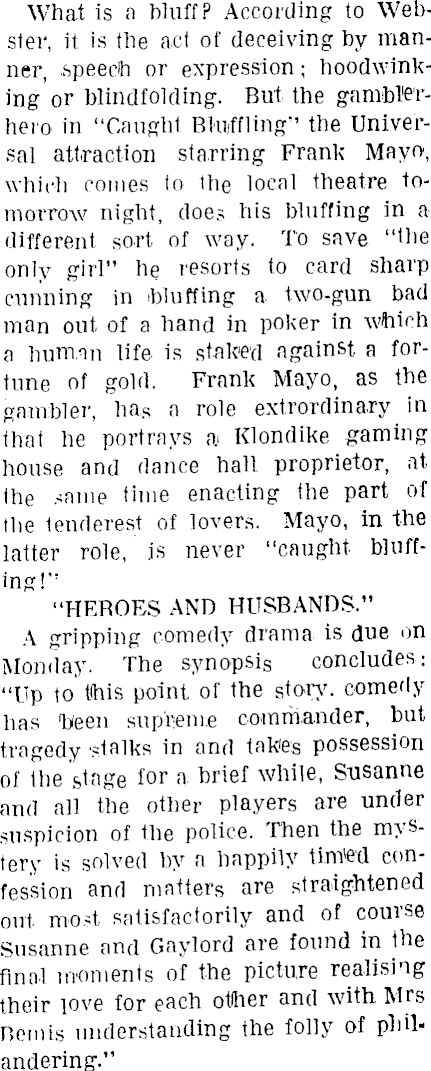 What is a bluff? According to Webster, it is the act of deceiving by manner, speech or expression; hoodwinking or blindfolding. But the gambler-hero in "Caught Bluffling" the Universal attraction starring Frank Mayo, which comes to the local theatre tomorrow night, does his bluffing in a different sort of way. To save "the only girl" he resorts to card sharp cunning in bluffing a two-gun bad man out of a hand in poker in which a human life is staked against a fortune of gold. Frank Mayo, as the gambler, has a role extrordinary in that he portrays a Klondike gaming house and dance hall proprietor, at the same time enacting the part of the tenderest of lovers. Mayo, in the latter role, is never "caught bluffing!"

"HEROES AND HUSBANDS."

A gripping comedy drama is due on Monday. The synopsis concludes: "Up to this point of the story, comedy has been supreme commander, but tragedy stalks in and takes possession of the stage for a brief while, Susanne and all the other players are under suspicion of the police. Then the mystery is solved by a happily timed confession and matters are straightened out most satisfactorily and of course Susanne and Gaylord are found in the final moments of the picture realising their love for each other and with Mrs Bemis understanding the folly of philandering."